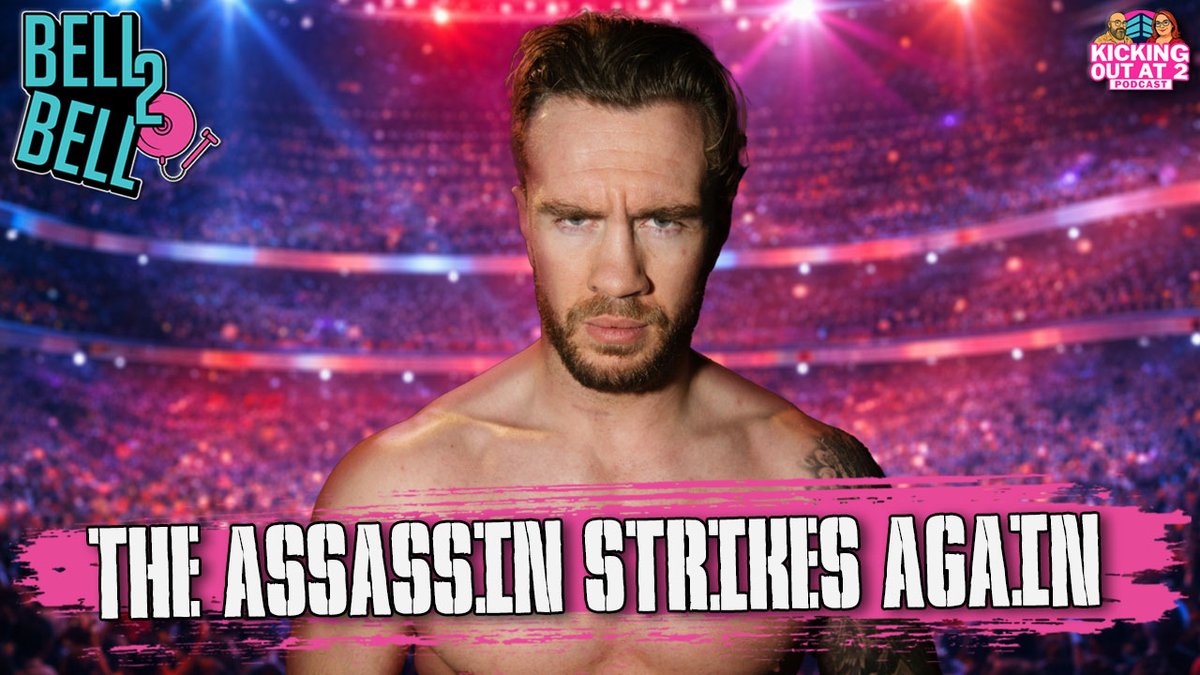 BELL 2 BELL

KICKING OUT AT 2 PODCAST

THE ASSASSIN STRIKES AGAIN